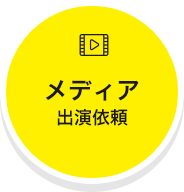 メディア
出演依頼